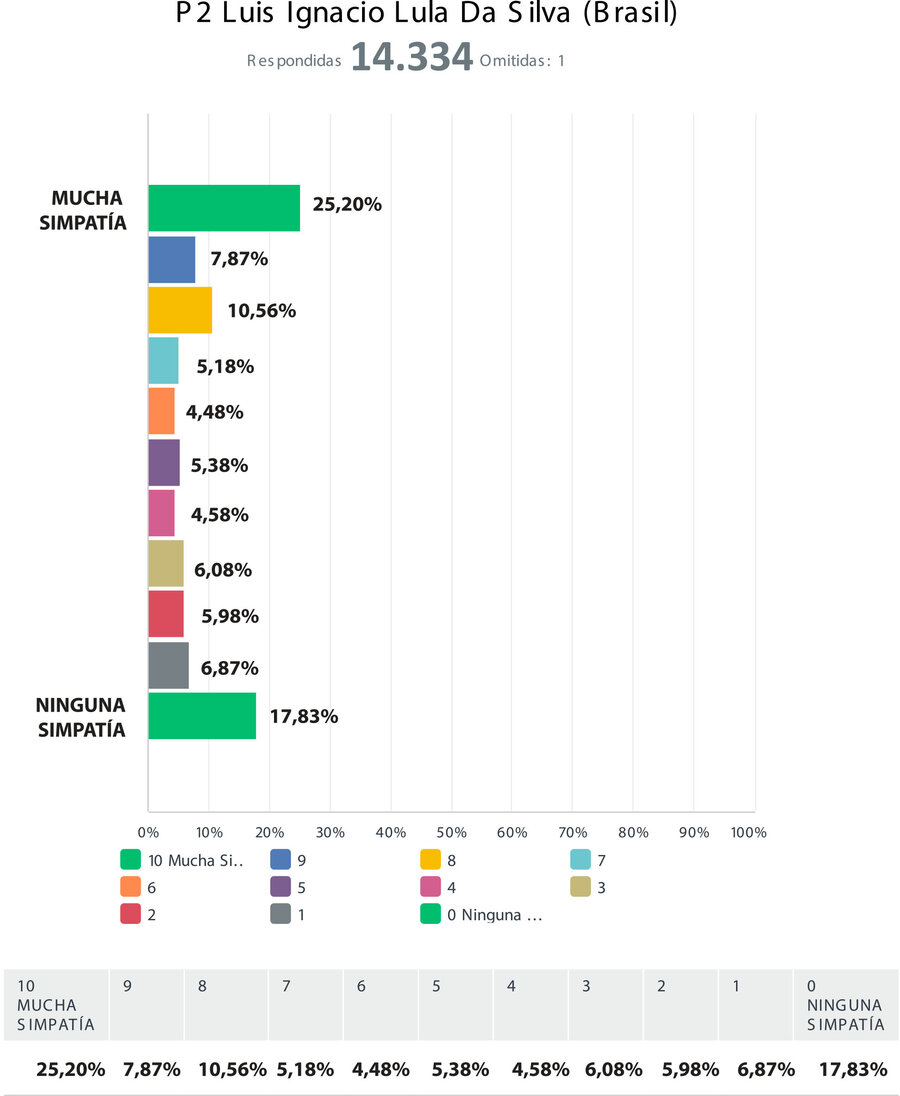 P2 Luis Ignacio Lula Da Silva (Brasil)

Respondidas 14.334 Omitidas: 1

MUCHA SIMPATÍA
25,20%
7,87%
10,56%
5,18%
4,48%
5,38%
4,58%
6,08%
5,98%
6,87%
NINGUNA SIMPATÍA
17,83%

0% 10% 20% 30% 40% 50% 60% 70% 80% 90% 100%

10 Mucha Si..
9
8
7
6
5
4
3
2
1
0 Ninguna ...

| 10 MUCHA SIMPATÍA | 9 | 8 | 7 | 6 | 5 | 4 | 3 | 2 | 1 | 0 NINGUNA SIMPATÍA |
|---|---|---|---|---|---|---|---|---|---|---|
| 25,20% | 7,87% | 10,56% | 5,18% | 4,48% | 5,38% | 4,58% | 6,08% | 5,98% | 6,87% | 17,83% |